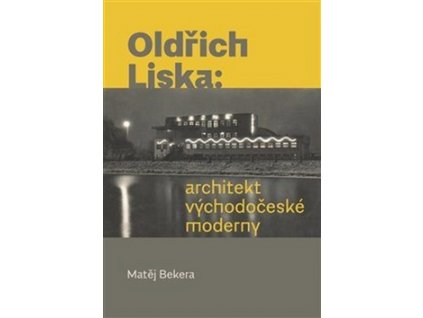 Oldřich Liska:

architekt východočeské moderny

Matěj Bekera